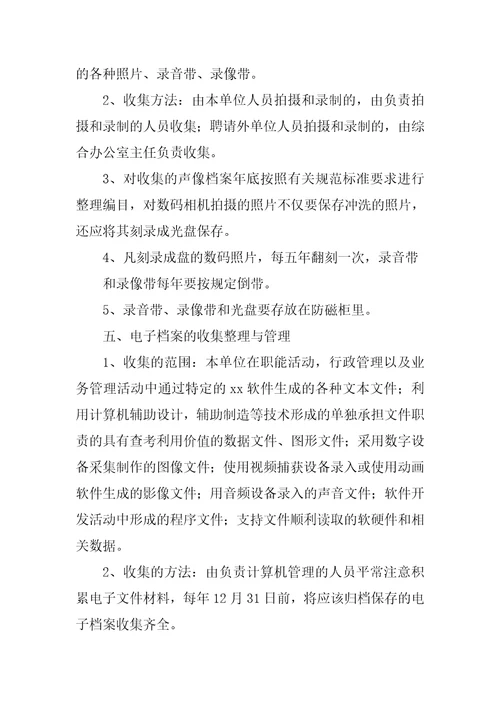 的各种照片、录音带、录像带。

2、收集方法：由本单位人员拍摄和录制的，由负责拍摄和录制的人员收集；聘请外单位人员拍摄和录制的，由综合办公室主任负责收集。

3、对收集的声像档案年底按照有关规范标准要求进行整理编目，对数码相机拍摄的照片不仅要保存冲洗的照片，还应将其刻录成光盘保存。

4、凡刻录成盘的数码照片，每五年翻刻一次，录音带和录像带每年要按规定倒带。

5、录音带、录像带和光盘要存放在防磁柜里。

五、电子档案的收集整理与管理

1、收集的范围：本单位在职能活动，行政管理以及业务管理活动中通过特定的 xx 软件生成的各种文本文件；利用计算机辅助设计，辅助制造等技术形成的单独承担文件职责的具有查考利用价值的数据文件、图形文件；采用数字设备采集制作的图像文件；使用视频捕获设备录入或使用动画软件生成的影像文件；用音频设备录入的声音文件；软件开发活动中形成的程序文件；支持文件顺利读取的软硬件和相关数据。

2、收集的方法：由负责计算机管理的人员平常注意积累电子文件材料，每年 12 月 31 日前，将应该归档保存的电子档案收集齐全。